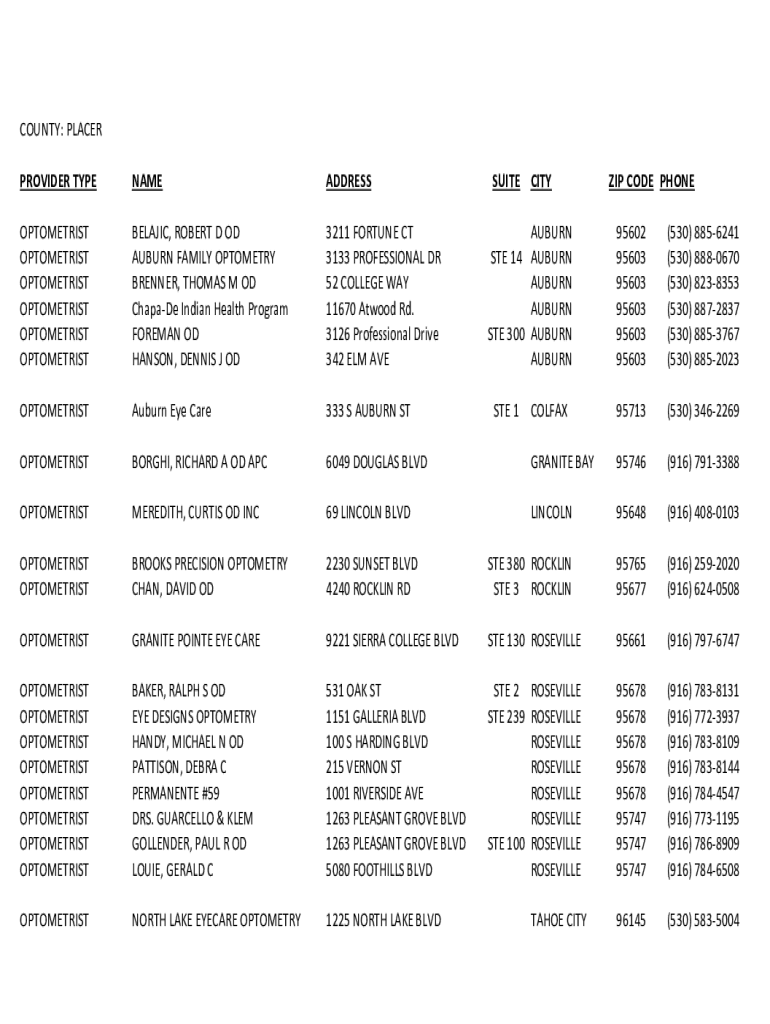 COUNTY: PLACER

| PROVIDER TYPE | NAME | ADDRESS | SUITE | CITY | ZIP CODE | PHONE |
|---|---|---|---|---|---|---|
| OPTOMETRIST | BELAJIC, ROBERT D OD | 3211 FORTUNE CT | | AUBURN | 95602 | (530) 885-6241 |
| OPTOMETRIST | AUBURN FAMILY OPTOMETRY | 3133 PROFESSIONAL DR | STE 14 | AUBURN | 95603 | (530) 888-0670 |
| OPTOMETRIST | BRENNER, THOMAS M OD | 52 COLLEGE WAY | | AUBURN | 95603 | (530) 823-8353 |
| OPTOMETRIST | Chapa-De Indian Health Program | 11670 Atwood Rd. | | AUBURN | 95603 | (530) 887-2837 |
| OPTOMETRIST | FOREMAN OD | 3126 Professional Drive | STE 300 | AUBURN | 95603 | (530) 885-3767 |
| OPTOMETRIST | HANSON, DENNIS J OD | 342 ELM AVE | | AUBURN | 95603 | (530) 885-2023 |
| OPTOMETRIST | Auburn Eye Care | 333 S AUBURN ST | STE 1 | COLFAX | 95713 | (530) 346-2269 |
| OPTOMETRIST | BORGHI, RICHARD A OD APC | 6049 DOUGLAS BLVD | | GRANITE BAY | 95746 | (916) 791-3388 |
| OPTOMETRIST | MEREDITH, CURTIS OD INC | 69 LINCOLN BLVD | | LINCOLN | 95648 | (916) 408-0103 |
| OPTOMETRIST | BROOKS PRECISION OPTOMETRY | 2230 SUNSET BLVD | STE 380 | ROCKLIN | 95765 | (916) 259-2020 |
| OPTOMETRIST | CHAN, DAVID OD | 4240 ROCKLIN RD | STE 3 | ROCKLIN | 95677 | (916) 624-0508 |
| OPTOMETRIST | GRANITE POINTE EYE CARE | 9221 SIERRA COLLEGE BLVD | STE 130 | ROSEVILLE | 95661 | (916) 797-6747 |
| OPTOMETRIST | BAKER, RALPH S OD | 531 OAK ST | STE 2 | ROSEVILLE | 95678 | (916) 783-8131 |
| OPTOMETRIST | EYE DESIGNS OPTOMETRY | 1151 GALLERIA BLVD | STE 239 | ROSEVILLE | 95678 | (916) 772-3937 |
| OPTOMETRIST | HANDY, MICHAEL N OD | 100 S HARDING BLVD | | ROSEVILLE | 95678 | (916) 783-8109 |
| OPTOMETRIST | PATTISON, DEBRA C | 215 VERNON ST | | ROSEVILLE | 95678 | (916) 783-8144 |
| OPTOMETRIST | PERMANENTE #59 | 1001 RIVERSIDE AVE | | ROSEVILLE | 95678 | (916) 784-4547 |
| OPTOMETRIST | DRS. GUARCELLO & KLEM | 1263 PLEASANT GROVE BLVD | | ROSEVILLE | 95747 | (916) 773-1195 |
| OPTOMETRIST | GOLLENDER, PAUL R OD | 1263 PLEASANT GROVE BLVD | STE 100 | ROSEVILLE | 95747 | (916) 786-8909 |
| OPTOMETRIST | LOUIE, GERALD C | 5080 FOOTHILLS BLVD | | ROSEVILLE | 95747 | (916) 784-6508 |
| OPTOMETRIST | NORTH LAKE EYECARE OPTOMETRY | 1225 NORTH LAKE BLVD | | TAHOE CITY | 96145 | (530) 583-5004 |